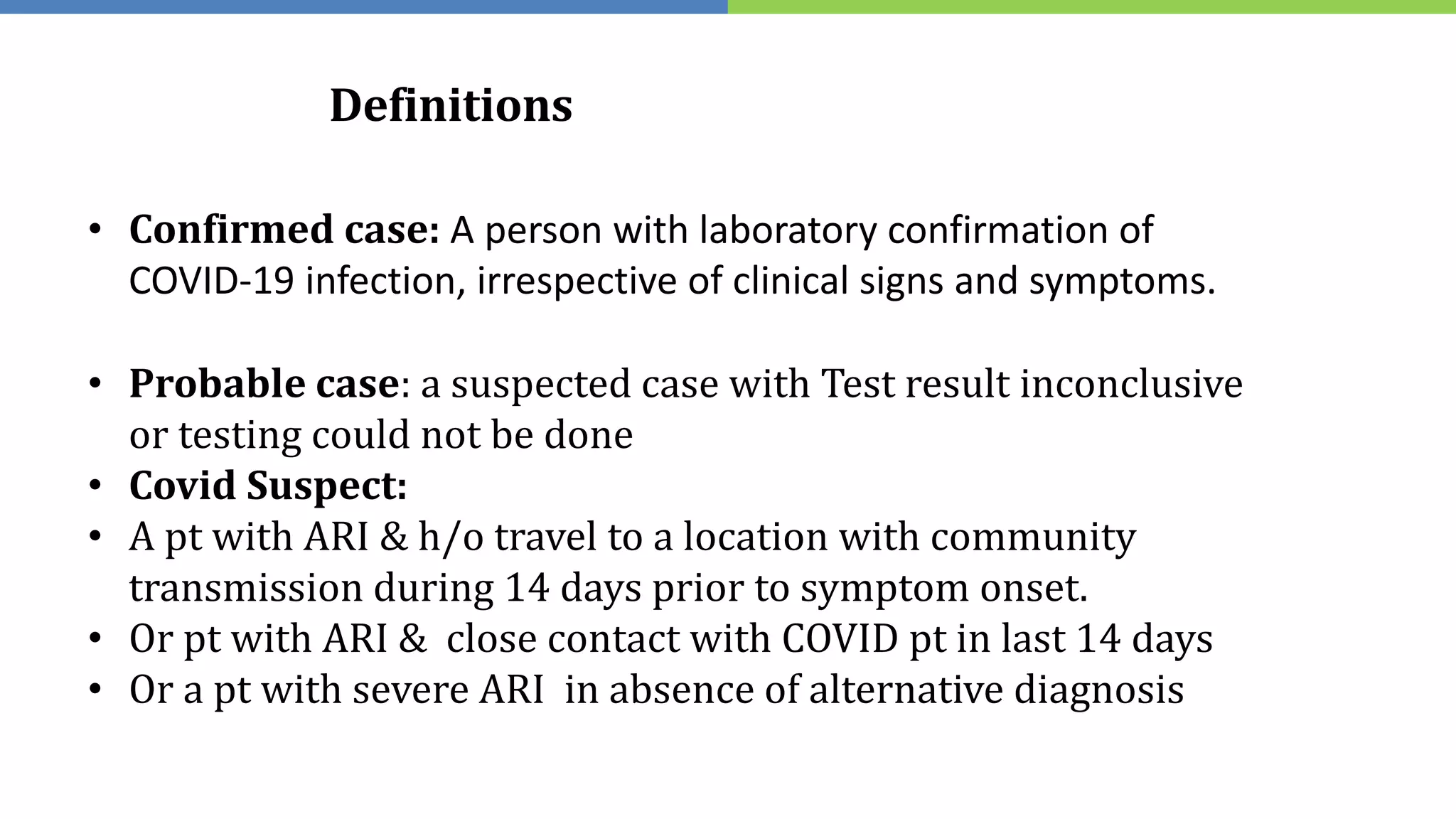 Definitions

• Confirmed case: A person with laboratory confirmation of COVID-19 infection, irrespective of clinical signs and symptoms.

• Probable case: a suspected case with Test result inconclusive or testing could not be done
• Covid Suspect:
• A pt with ARI & h/o travel to a location with community transmission during 14 days prior to symptom onset.
• Or pt with ARI & close contact with COVID pt in last 14 days
• Or a pt with severe ARI in absence of alternative diagnosis